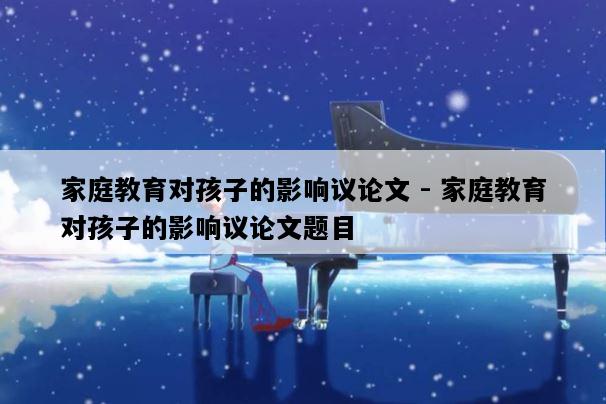 家庭教育对孩子的影响议论文 - 家庭教育对孩子的影响议论文题目